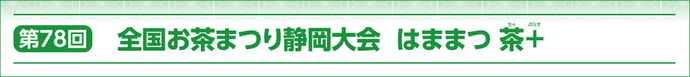 第78回 全国お茶まつり静岡大会 はままつ 茶+

ちゃ ぷらす